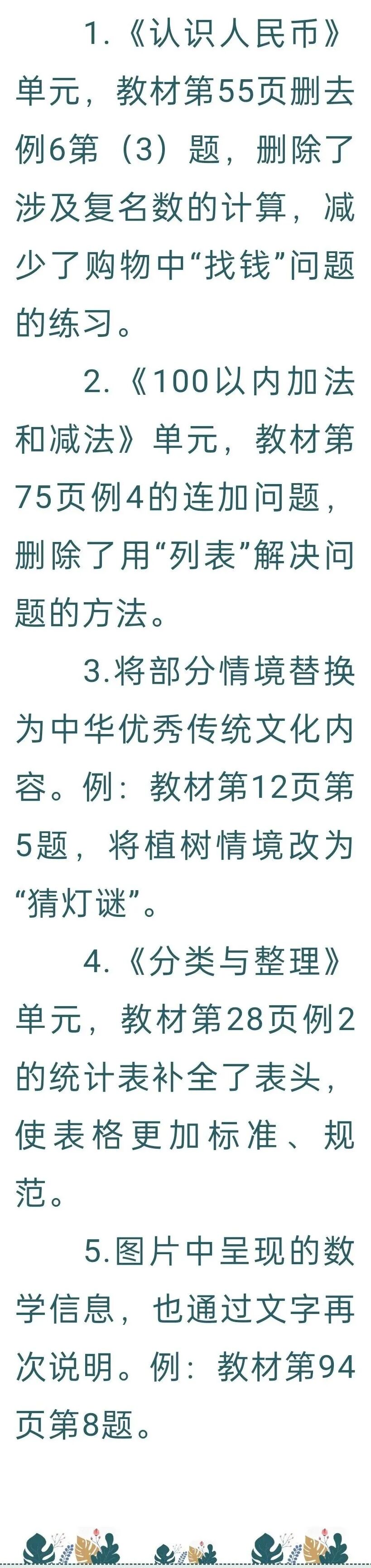 1.《认识人民币》单元，教材第55页删去例6第（3）题，删除了涉及复名数的计算，减少了购物中“找钱”问题的练习。

2.《100以内加法和减法》单元，教材第75页例4的连加问题，删除了用“列表”解决问题的方法。

3.将部分情境替换为中华优秀传统文化内容。例：教材第12页第5题，将植树情境改为“猜灯谜”。

4.《分类与整理》单元，教材第28页例2的统计表补全了表头，使表格更加标准、规范。

5.图片中呈现的数学信息，也通过文字再次说明。例：教材第94页第8题。